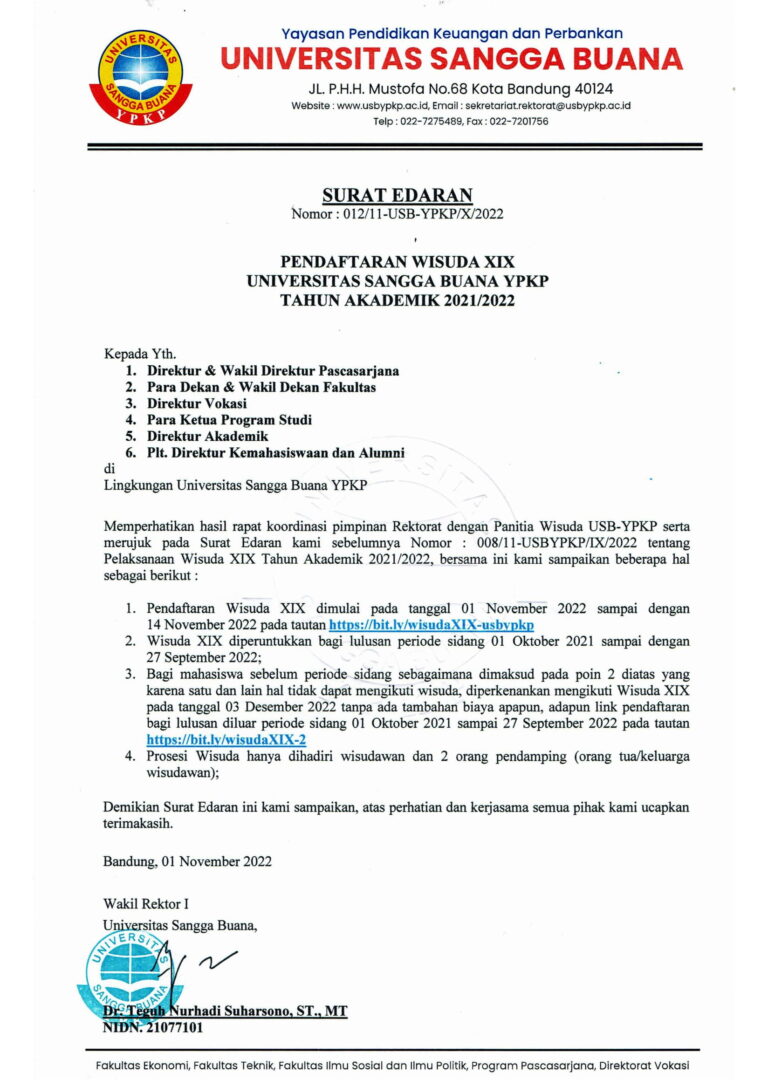 UNIVERSITAS SANGGA BUANA YPKP

Yayasan Pendidikan Keuangan dan Perbankan
UNIVERSITAS SANGGA BUANA
JL. P.H.H. Mustofa No.68 Kota Bandung 40124
Website : www.usbypkp.ac.id, Email : sekretariat.rektorat@usbypkp.ac.id
Telp : 022-7275489, Fax : 022-7201756

SURAT EDARAN
Nomor : 012/11-USB-YPKP/X/2022

PENDAFTARAN WISUDA XIX
UNIVERSITAS SANGGA BUANA YPKP
TAHUN AKADEMIK 2021/2022

Kepada Yth.
1. Direktur & Wakil Direktur Pascasarjana
2. Para Dekan & Wakil Dekan Fakultas
3. Direktur Vokasi
4. Para Ketua Program Studi
5. Direktur Akademik
6. Plt. Direktur Kemahasiswaan dan Alumni
di
Lingkungan Universitas Sangga Buana YPKP

Memperhatikan hasil rapat koordinasi pimpinan Rektorat dengan Panitia Wisuda USB-YPKP serta merujuk pada Surat Edaran kami sebelumnya Nomor : 008/11-USBYPKP/IX/2022 tentang Pelaksanaan Wisuda XIX Tahun Akademik 2021/2022, bersama ini kami sampaikan beberapa hal sebagai berikut :

1. Pendaftaran Wisuda XIX dimulai pada tanggal 01 November 2022 sampai dengan 14 November 2022 pada tautan https://bit.ly/wisudaXIX-usbypkp
2. Wisuda XIX diperuntukkan bagi lulusan periode sidang 01 Oktober 2021 sampai dengan 27 September 2022;
3. Bagi mahasiswa sebelum periode sidang sebagaimana dimaksud pada poin 2 diatas yang karena satu dan lain hal tidak dapat mengikuti wisuda, diperkenankan mengikuti Wisuda XIX pada tanggal 03 Desember 2022 tanpa ada tambahan biaya apapun, adapun link pendaftaran bagi lulusan diluar periode sidang 01 Oktober 2021 sampai 27 September 2022 pada tautan https://bit.ly/wisudaXIX-2
4. Prosesi Wisuda hanya dihadiri wisudawan dan 2 orang pendamping (orang tua/keluarga wisudawan);

Demikian Surat Edaran ini kami sampaikan, atas perhatian dan kerjasama semua pihak kami ucapkan terimakasih.

Bandung, 01 November 2022

Wakil Rektor I
Universitas Sangga Buana,

UNIVERSITAS SANGGA BUANA

Dr. Teguh Nurhadi Suharsono, ST., MT
NIDN. 21077101

Fakultas Ekonomi, Fakultas Teknik, Fakultas Ilmu Sosial dan Ilmu Politik, Program Pascasarjana, Direktorat Vokasi